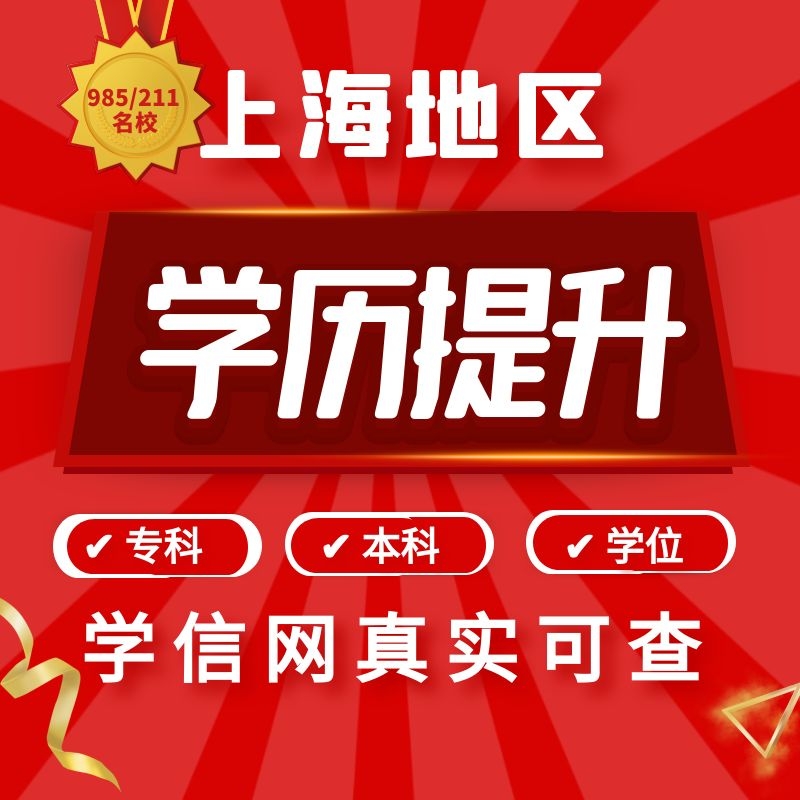 985/211
名校

上海地区

学历提升

✔ 专科
✔ 本科
✔ 学位

学信网真实可查